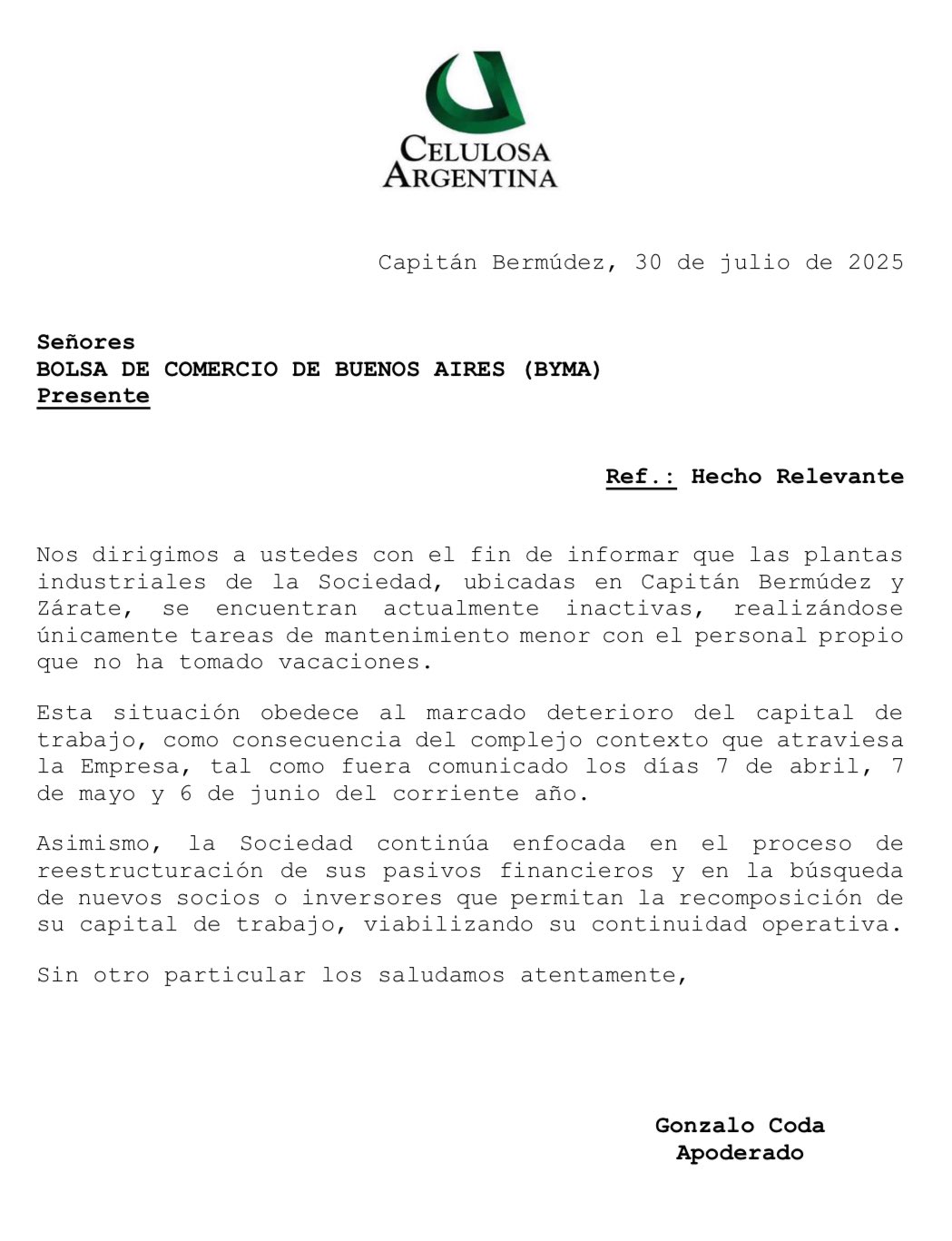 CELULOSA ARGENTINA

Capitán Bermúdez, 30 de julio de 2025

Señores
BOLSA DE COMERCIO DE BUENOS AIRES (BYMA)
Presente

Ref.: Hecho Relevante

Nos dirigimos a ustedes con el fin de informar que las plantas industriales de la Sociedad, ubicadas en Capitán Bermúdez y Zárate, se encuentran actualmente inactivas, realizándose únicamente tareas de mantenimiento menor con el personal propio que no ha tomado vacaciones.

Esta situación obedece al marcado deterioro del capital de trabajo, como consecuencia del complejo contexto que atraviesa la Empresa, tal como fuera comunicado los días 7 de abril, 7 de mayo y 6 de junio del corriente año.

Asimismo, la Sociedad continúa enfocada en el proceso de reestructuración de sus pasivos financieros y en la búsqueda de nuevos socios o inversores que permitan la recomposición de su capital de trabajo, viabilizando su continuidad operativa.

Sin otro particular los saludamos atentamente,

Gonzalo Coda
Apoderado